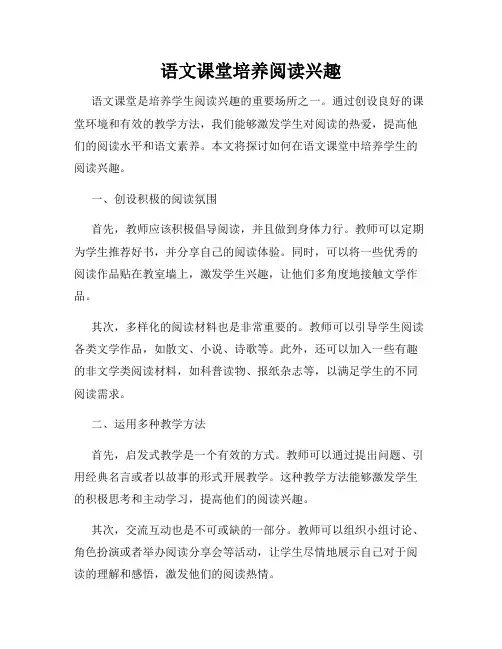 语文课堂培养阅读兴趣

语文课堂是培养学生阅读兴趣的重要场所之一。通过创设良好的课堂环境和有效的教学方法，我们能够激发学生对阅读的热爱，提高他们的阅读水平和语文素养。本文将探讨如何在语文课堂中培养学生的阅读兴趣。

一、创设积极的阅读氛围

首先，教师应该积极倡导阅读，并且做到身体力行。教师可以定期为学生推荐好书，并分享自己的阅读体验。同时，可以将一些优秀的阅读作品贴在教室墙上，激发学生兴趣，让他们多角度地接触文学作品。

其次，多样化的阅读材料也是非常重要的。教师可以引导学生阅读各类文学作品，如散文、小说、诗歌等。此外，还可以加入一些有趣的非文学类阅读材料，如科普读物、报纸杂志等，以满足学生的不同阅读需求。

二、运用多种教学方法

首先，启发式教学是一个有效的方式。教师可以通过提出问题、引用经典名言或者以故事的形式开展教学。这种教学方法能够激发学生的积极思考和主动学习，提高他们的阅读兴趣。

其次，交流互动也是不可或缺的一部分。教师可以组织小组讨论、角色扮演或者举办阅读分享会等活动，让学生尽情地展示自己对于阅读的理解和感悟，激发他们的阅读热情。